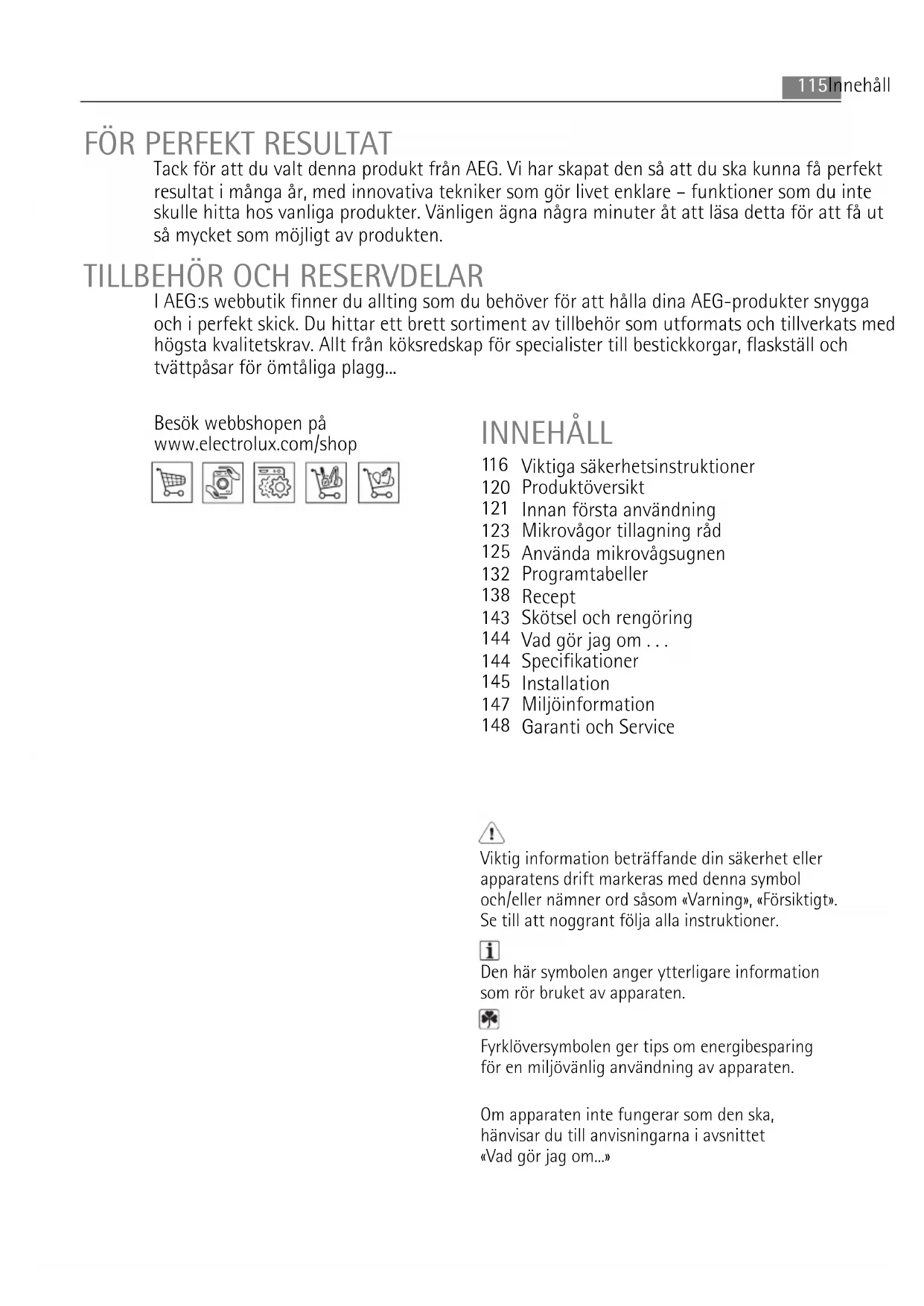 115 Innehåll

FÖR PERFEKT RESULTAT

Tack för att du valt denna produkt från AEG. Vi har skapat den så att du ska kunna få perfekt resultat i många år, med innovativa tekniker som gör livet enklare – funktioner som du inte skulle hitta hos vanliga produkter. Vänligen ägna några minuter åt att läsa detta för att få ut så mycket som möjligt av produkten.

TILLBEHÖR OCH RESERVDELAR

I AEG:s webbutik finner du allting som du behöver för att hålla dina AEG-produkter snygga och i perfekt skick. Du hittar ett brett sortiment av tillbehör som utformats och tillverkats med högsta kvalitetskrav. Allt från köksredskap för specialister till bestickkorgar, flaskställ och tvättpåsar för ömtåliga plagg...

Besök webbshopen på
www.electrolux.com/shop

INNEHÅLL

116 Viktiga säkerhetsinstruktioner
120 Produktöversikt
121 Innan första användning
123 Mikrovågor tillagning råd
125 Använda mikrovågsugnen
132 Programtabeller
138 Recept
143 Skötsel och rengöring
144 Vad gör jag om . . .
144 Specifikationer
145 Installation
147 Miljöinformation
148 Garanti och Service

Viktig information beträffande din säkerhet eller apparatens drift markeras med denna symbol och/eller nämner ord såsom «Varning», «Försiktigt». Se till att noggrant följa alla instruktioner.

Den här symbolen anger ytterligare information som rör bruket av apparaten.

Fyrklöversymbolen ger tips om energibesparing för en miljövänlig användning av apparaten.

Om apparaten inte fungerar som den ska, hänvisar du till anvisningarna i avsnittet «Vad gör jag om...»